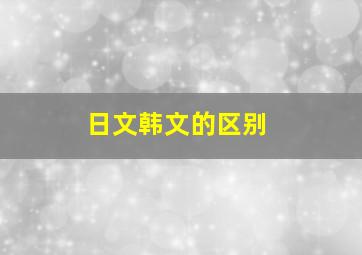 日文韩文的区别